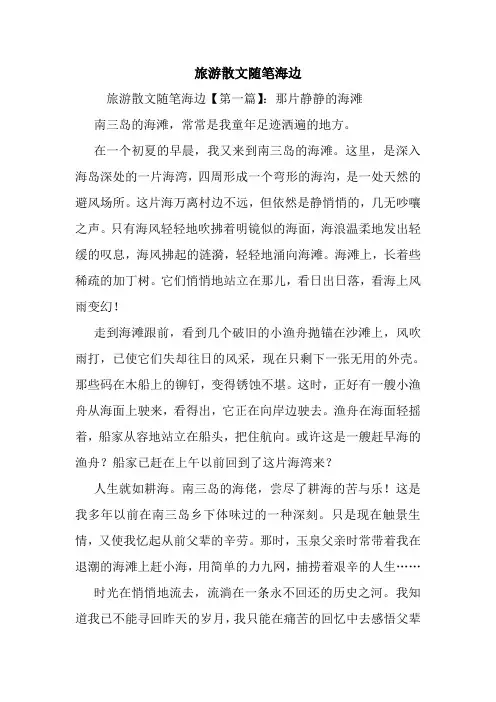 旅游散文随笔海边

旅游散文随笔海边【第一篇】：那片静静的海滩

南三岛的海滩，常常是我童年足迹洒遍的地方。

在一个初夏的早晨，我又来到南三岛的海滩。这里，是深入海岛深处的一片海湾，四周形成一个弯形的海沟，是一处天然的避风场所。这片海万离村边不远，但依然是静悄悄的，几无吵嚷之声。只有海风轻轻地吹拂着明镜似的海面，海浪温柔地发出轻缓的叹息，海风拂起的涟漪，轻轻地涌向海滩。海滩上，长着些稀疏的加丁树。它们悄悄地站立在那儿，看日出日落，看海上风雨变幻！

走到海滩跟前，看到几个破旧的小渔舟抛锚在沙滩上，风吹雨打，已使它们失却往日的风采，现在只剩下一张无用的外壳。那些码在木船上的铆钉，变得锈蚀不堪。这时，正好有一艘小渔舟从海面上驶来，看得出，它正在向岸边驶去。渔舟在海面轻摇着，船家从容地站立在船头，把住航向。或许这是一艘赶早海的渔舟？船家已赶在上午以前回到了这片海湾来？

人生就如耕海。南三岛的海佬，尝尽了耕海的苦与乐！这是我多年以前在南三岛乡下体味过的一种深刻。只是现在触景生情，又使我忆起从前父辈的辛劳。那时，玉泉父亲时常带着我在退潮的海滩上赶小海，用简单的力九网，捕捞着艰辛的人生……

时光在悄悄地流去，流淌在一条永不回还的历史之河。我知道我已不能寻回昨天的岁月，我只能在痛苦的回忆中去感悟父辈